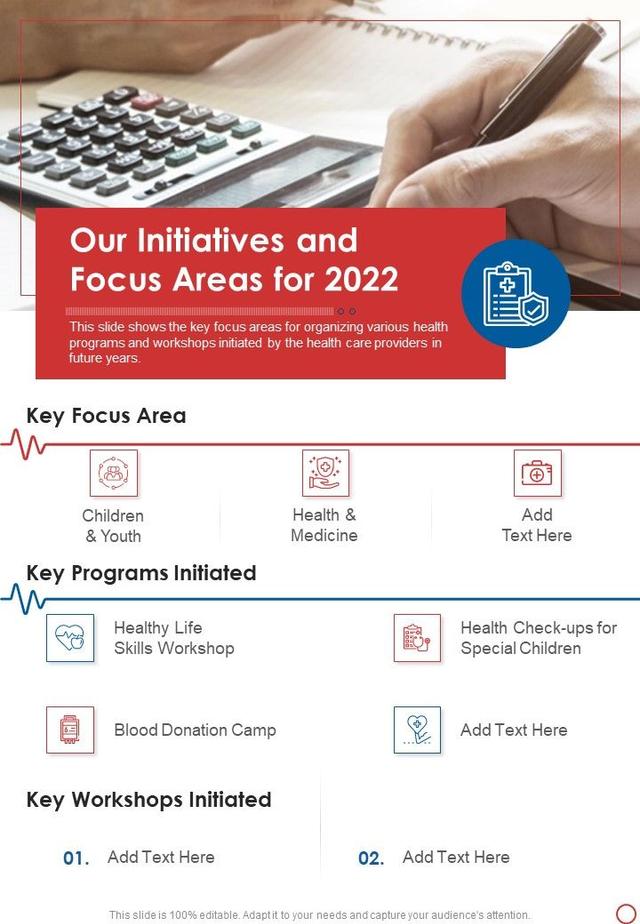 Our Initiatives and Focus Areas for 2022

This slide shows the key focus areas for organizing various health programs and workshops initiated by the health care providers in future years.

Key Focus Area

Children & Youth

Health & Medicine

Add Text Here

Key Programs Initiated

Healthy Life Skills Workshop

Health Check-ups for Special Children

Blood Donation Camp

Add Text Here

Key Workshops Initiated

01. Add Text Here

02. Add Text Here

This slide is 100% editable. Adapt it to your needs and capture your audience's attention.